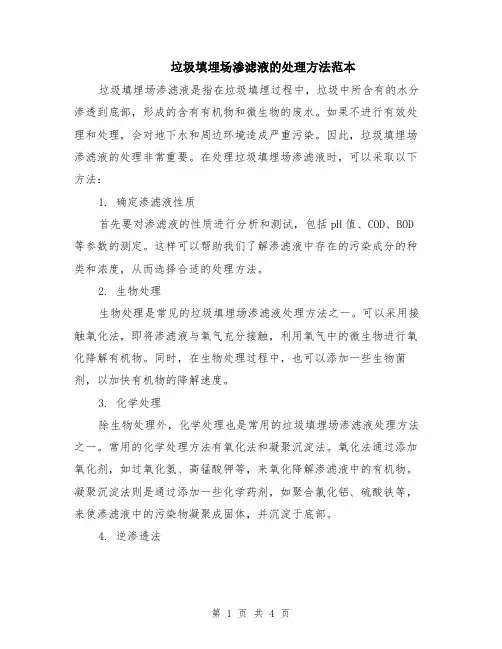 垃圾填埋场渗滤液的处理方法范本

垃圾填埋场渗滤液是指在垃圾填埋过程中，垃圾中所含有的水分渗透到底部，形成的含有有机物和微生物的废水。如果不进行有效处理和处理，会对地下水和周边环境造成严重污染。因此，垃圾填埋场渗滤液的处理非常重要。在处理垃圾填埋场渗滤液时，可以采取以下方法：

1. 确定渗滤液性质

首先要对渗滤液的性质进行分析和测试，包括pH值、COD、BOD等参数的测定。这样可以帮助我们了解渗滤液中存在的污染成分的种类和浓度，从而选择合适的处理方法。

2. 生物处理

生物处理是常见的垃圾填埋场渗滤液处理方法之一。可以采用接触氧化法，即将渗滤液与氧气充分接触，利用氧气中的微生物进行氧化降解有机物。同时，在生物处理过程中，也可以添加一些生物菌剂，以加快有机物的降解速度。

3. 化学处理

除生物处理外，化学处理也是常用的垃圾填埋场渗滤液处理方法之一。常用的化学处理方法有氧化法和凝聚沉淀法。氧化法通过添加氧化剂，如过氧化氢、高锰酸钾等，来氧化降解渗滤液中的有机物。凝聚沉淀法则是通过添加一些化学药剂，如聚合氯化铝、硫酸铁等，来使渗滤液中的污染物凝聚成固体，并沉淀于底部。

4. 逆渗透法

第 1 页 共 4 页